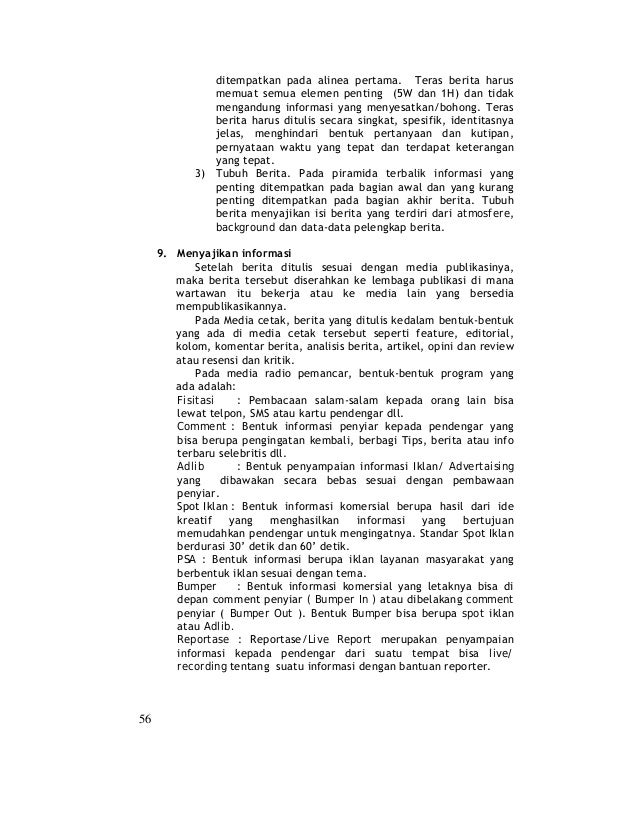 ditempatkan pada alinea pertama. Teras berita harus memuat semua elemen penting (5W dan 1H) dan tidak mengandung informasi yang menyesatkan/bohong. Teras berita harus ditulis secara singkat, spesifik, identitasnya jelas, menghindari bentuk pertanyaan dan kutipan, pernyataan waktu yang tepat dan terdapat keterangan yang tepat.

3) Tubuh Berita. Pada piramida terbalik informasi yang penting ditempatkan pada bagian awal dan yang kurang penting ditempatkan pada bagian akhir berita. Tubuh berita menyajikan isi berita yang terdiri dari atmosfere, background dan data-data pelengkap berita.

9. Menyajikan informasi

Setelah berita ditulis sesuai dengan media publikasinya, maka berita tersebut diserahkan ke lembaga publikasi di mana wartawan itu bekerja atau ke media lain yang bersedia mempublikasikannya.

Pada Media cetak, berita yang ditulis kedalam bentuk-bentuk yang ada di media cetak tersebut seperti feature, editorial, kolom, komentar berita, analisis berita, artikel, opini dan review atau resensi dan kritik.

Pada media radio pemancar, bentuk-bentuk program yang ada adalah:

Fisitasi : Pembacaan salam-salam kepada orang lain bisa lewat telpon, SMS atau kartu pendengar dll.

Comment : Bentuk informasi penyiar kepada pendengar yang bisa berupa pengingatan kembali, berbagi Tips, berita atau info terbaru selebritis dll.

Adlib : Bentuk penyampaian informasi Iklan/ Advertaising yang dibawakan secara bebas sesuai dengan pembawaan penyiar.

Spot Iklan : Bentuk informasi komersial berupa hasil dari ide kreatif yang menghasilkan informasi yang bertujuan memudahkan pendengar untuk mengingatnya. Standar Spot Iklan berdurasi 30' detik dan 60' detik.

PSA : Bentuk informasi berupa iklan layanan masyarakat yang berbentuk iklan sesuai dengan tema.

Bumper : Bentuk informasi komersial yang letaknya bisa di depan comment penyiar ( Bumper In ) atau dibelakang comment penyiar ( Bumper Out ). Bentuk Bumper bisa berupa spot iklan atau Adlib.

Reportase : Reportase/Live Report merupakan penyampaian informasi kepada pendengar dari suatu tempat bisa live/ recording tentang suatu informasi dengan bantuan reporter.

56